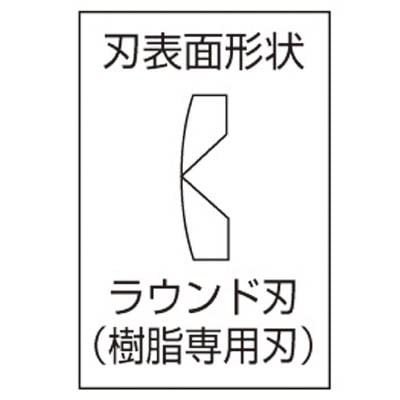 刃表面形状

ラウンド刃
（樹脂専用刃）